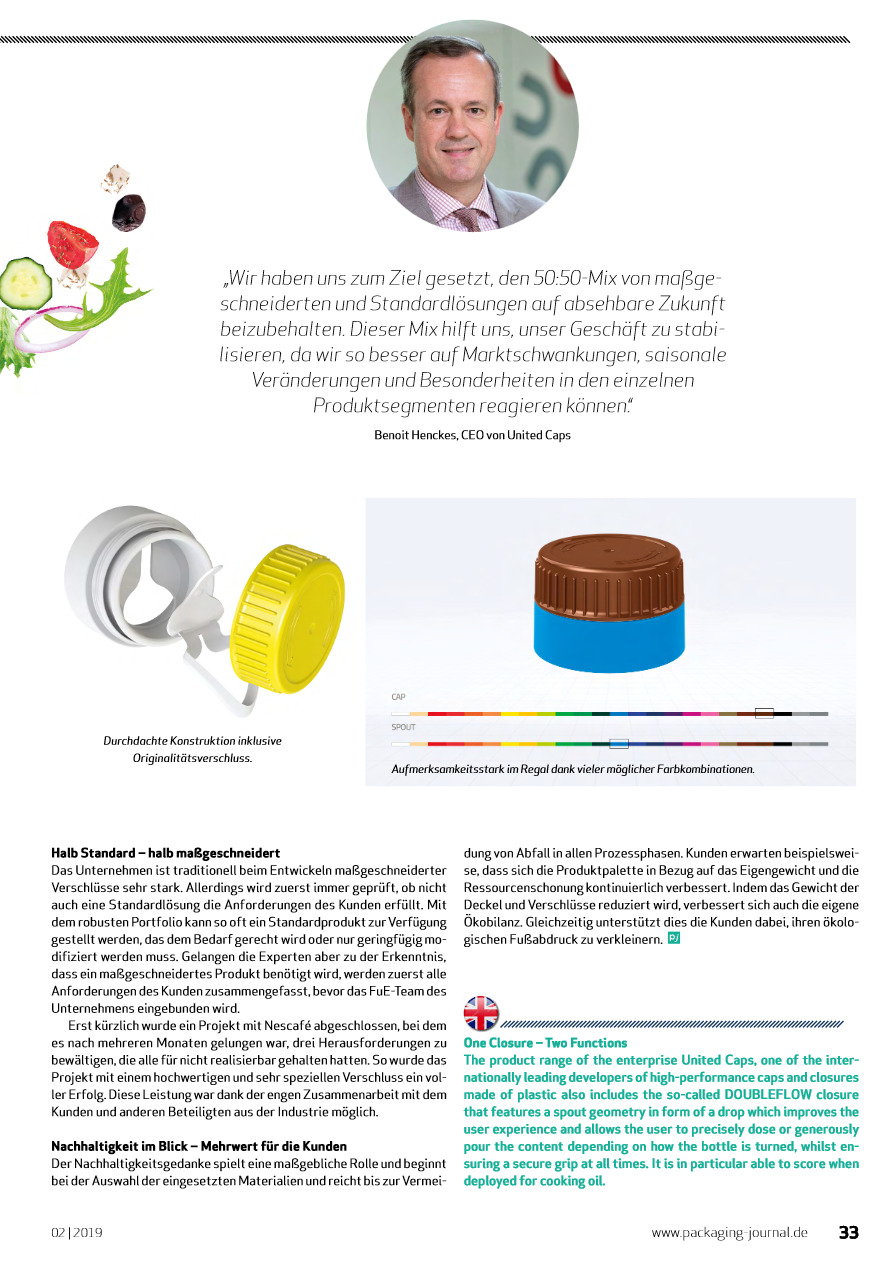 „Wir haben uns zum Ziel gesetzt, den 50:50-Mix von maßgeschneiderten und Standardlösungen auf absehbare Zukunft beizubehalten. Dieser Mix hilft uns, unser Geschäft zu stabilisieren, da wir so besser auf Marktschwankungen, saisonale Veränderungen und Besonderheiten in den einzelnen Produktsegmenten reagieren können."

Benoit Henckes, CEO von United Caps

Durchdachte Konstruktion inklusive Originalitätsverschluss.

CAP

SPOUT

Aufmerksamkeitsstark im Regal dank vieler möglicher Farbkombinationen.

**Halb Standard – halb maßgeschneidert**
Das Unternehmen ist traditionell beim Entwickeln maßgeschneiderter Verschlüsse sehr stark. Allerdings wird zuerst immer geprüft, ob nicht auch eine Standardlösung die Anforderungen des Kunden erfüllt. Mit dem robusten Portfolio kann so oft ein Standardprodukt zur Verfügung gestellt werden, das dem Bedarf gerecht wird oder nur geringfügig modifiziert werden muss. Gelangen die Experten aber zu der Erkenntnis, dass ein maßgeschneidertes Produkt benötigt wird, werden zuerst alle Anforderungen des Kunden zusammengefasst, bevor das FuE-Team des Unternehmens eingebunden wird.

Erst kürzlich wurde ein Projekt mit Nescafé abgeschlossen, bei dem es nach mehreren Monaten gelungen war, drei Herausforderungen zu bewältigen, die alle für nicht realisierbar gehalten hatten. So wurde das Projekt mit einem hochwertigen und sehr speziellen Verschluss ein voller Erfolg. Diese Leistung war dank der engen Zusammenarbeit mit dem Kunden und anderen Beteiligten aus der Industrie möglich.

**Nachhaltigkeit im Blick – Mehrwert für die Kunden**
Der Nachhaltigkeitsgedanke spielt eine maßgebliche Rolle und beginnt bei der Auswahl der eingesetzten Materialien und reicht bis zur Vermeidung von Abfall in allen Prozessphasen. Kunden erwarten beispielsweise, dass sich die Produktpalette in Bezug auf das Eigengewicht und die Ressourcenschonung kontinuierlich verbessert. Indem das Gewicht der Deckel und Verschlüsse reduziert wird, verbessert sich auch die eigene Ökobilanz. Gleichzeitig unterstützt dies die Kunden dabei, ihren ökologischen Fußabdruck zu verkleinern. PJ

**One Closure – Two Functions**
**The product range of the enterprise United Caps, one of the internationally leading developers of high-performance caps and closures made of plastic also includes the so-called DOUBLEFLOW closure that features a spout geometry in form of a drop which improves the user experience and allows the user to precisely dose or generously pour the content depending on how the bottle is turned, whilst ensuring a secure grip at all times. It is in particular able to score when deployed for cooking oil.**

02 | 2019 www.packaging-journal.de 33